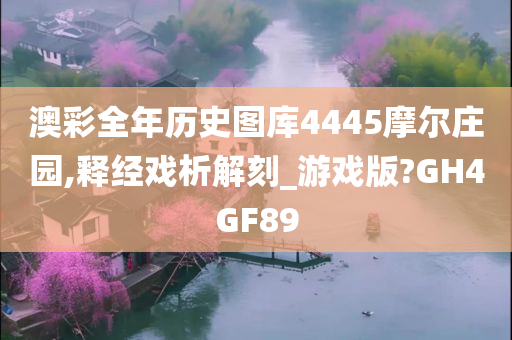 澳彩全年历史图库4445摩尔庄园,释经戏析解刻_游戏版?GH4GF89